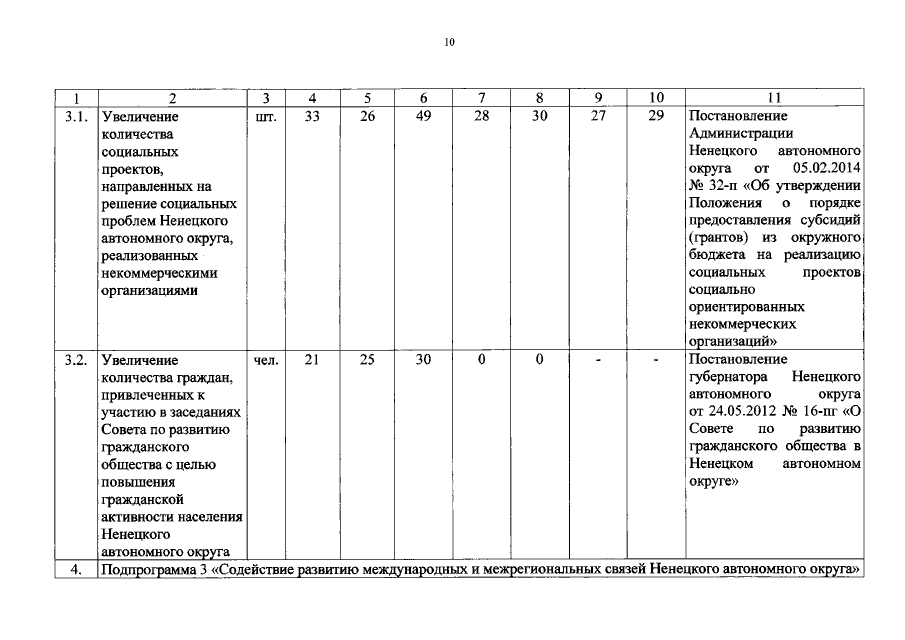 10

| 1 | 2 | 3 | 4 | 5 | 6 | 7 | 8 | 9 | 10 | 11 |
|---|---|---|---|---|---|---|---|---|---|---|
| 3.1. | Увеличение количества социальных проектов, направленных на решение социальных проблем Ненецкого автономного округа, реализованных некоммерческими организациями | шт. | 33 | 26 | 49 | 28 | 30 | 27 | 29 | Постановление Администрации Ненецкого автономного округа от 05.02.2014 № 32-п «Об утверждении Положения о порядке предоставления субсидий (грантов) из окружного бюджета на реализацию социальных проектов социально ориентированных некоммерческих организаций» |
| 3.2. | Увеличение количества граждан, привлеченных к участию в заседаниях Совета по развитию гражданского общества с целью повышения гражданской активности населения Ненецкого автономного округа | чел. | 21 | 25 | 30 | 0 | 0 | - | - | Постановление губернатора Ненецкого автономного округа от 24.05.2012 № 16-пг «О Совете по развитию гражданского общества в Ненецком автономном округе» |
| 4. | Подпрограмма 3 «Содействие развитию международных и межрегиональных связей Ненецкого автономного округа» | | | | | | | | | |